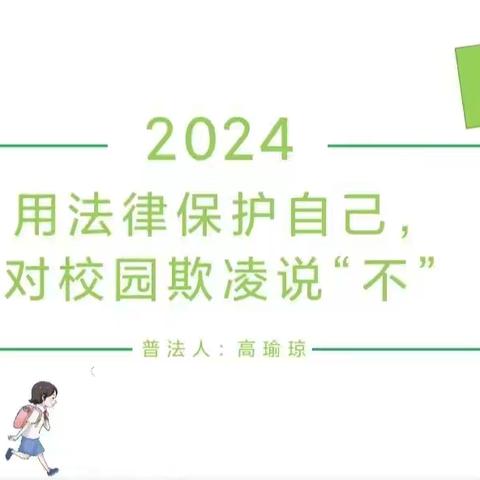 2024

用法律保护自己，
对校园欺凌说“不”

普法人：高瑜琼